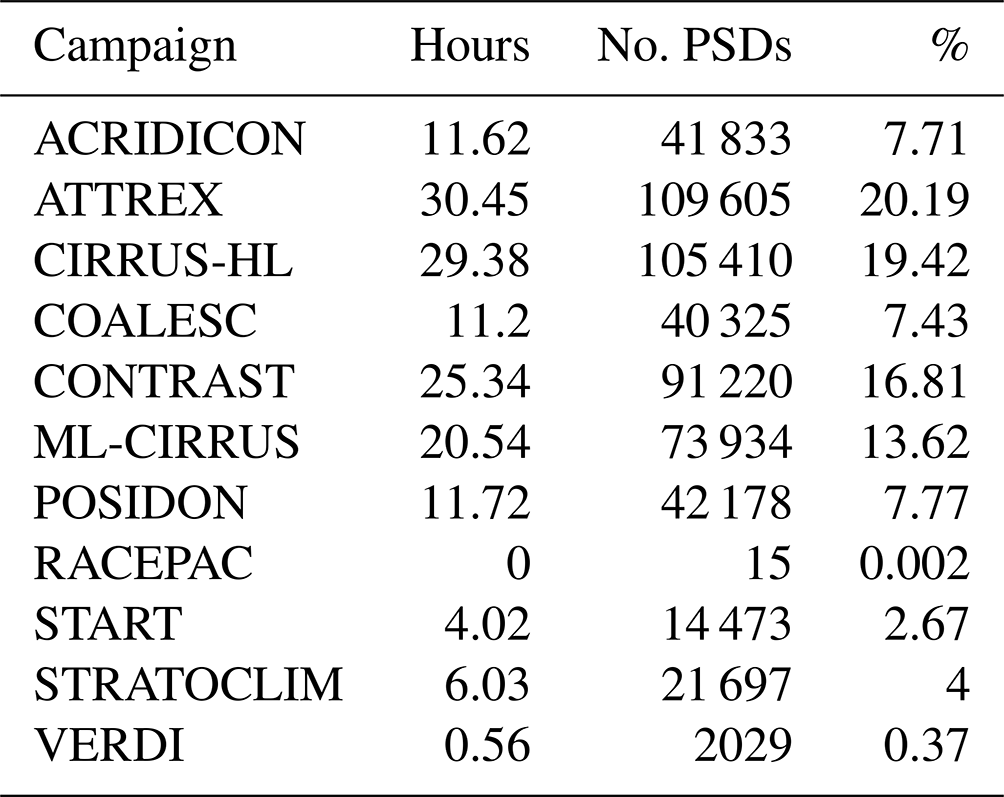 | Campaign | Hours | No. PSDs | % |
|---|---|---|---|
| ACRIDICON | 11.62 | 41 833 | 7.71 |
| ATTREX | 30.45 | 109 605 | 20.19 |
| CIRRUS-HL | 29.38 | 105 410 | 19.42 |
| COALESC | 11.2 | 40 325 | 7.43 |
| CONTRAST | 25.34 | 91 220 | 16.81 |
| ML-CIRRUS | 20.54 | 73 934 | 13.62 |
| POSIDON | 11.72 | 42 178 | 7.77 |
| RACEPAC | 0 | 15 | 0.002 |
| START | 4.02 | 14 473 | 2.67 |
| STRATOCLIM | 6.03 | 21 697 | 4 |
| VERDI | 0.56 | 2029 | 0.37 |